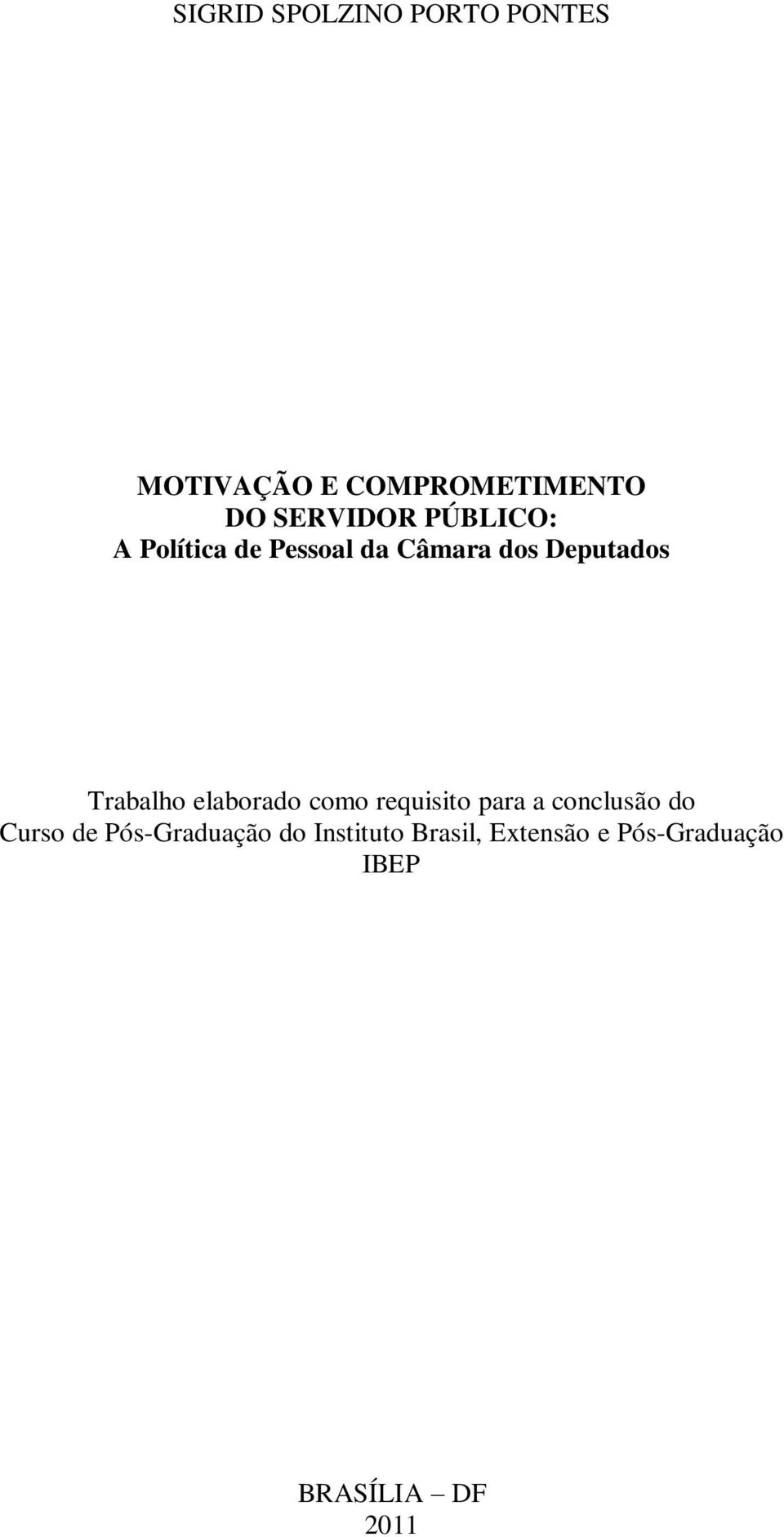 SIGRID SPOLZINO PORTO PONTES

MOTIVAÇÃO E COMPROMETIMENTO
DO SERVIDOR PÚBLICO:
A Política de Pessoal da Câmara dos Deputados

Trabalho elaborado como requisito para a conclusão do Curso de Pós-Graduação do Instituto Brasil, Extensão e Pós-Graduação IBEP

BRASÍLIA – DF
2011